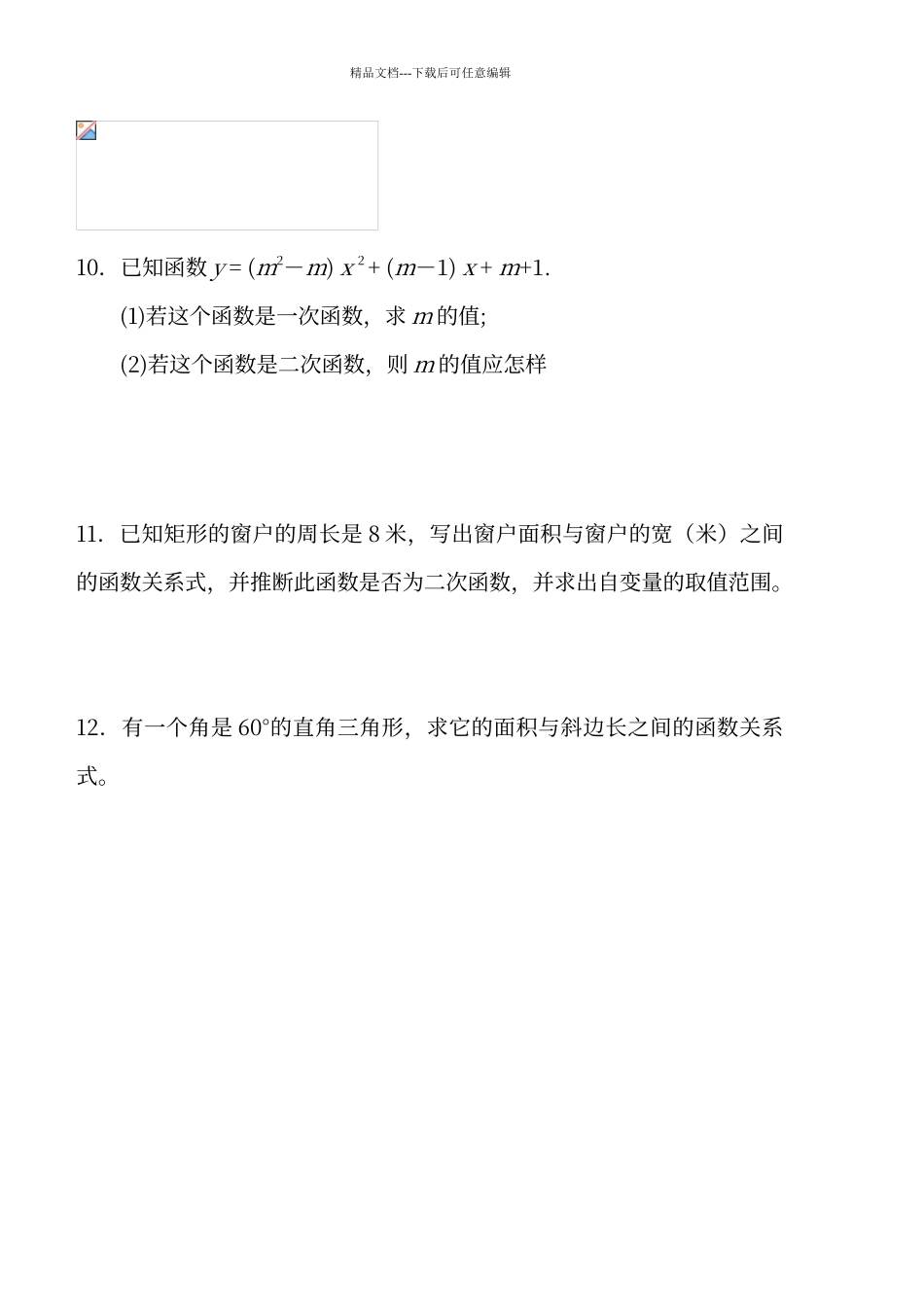 精品文档---下载后可任意编辑

10. 已知函数 $y=(m^2-m)x^2+(m-1)x+m+1$.

(1)若这个函数是一次函数，求 $m$ 的值;

(2)若这个函数是二次函数，则 $m$ 的值应怎样

11. 已知矩形的窗户的周长是 8 米，写出窗户面积与窗户的宽（米）之间的函数关系式，并推断此函数是否为二次函数，并求出自变量的取值范围。

12. 有一个角是 60°的直角三角形，求它的面积与斜边长之间的函数关系式。